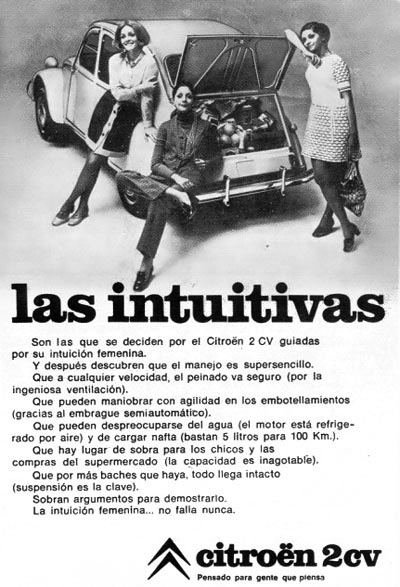 las intuitivas

Son las que se deciden por el Citroën 2 CV guiadas por su intuición femenina.

Y después descubren que el manejo es supersencillo.

Que a cualquier velocidad, el peinado va seguro (por la ingeniosa ventilación).

Que pueden maniobrar con agilidad en los embotellamientos (gracias al embrague semiautomático).

Que pueden despreocuparse del agua (el motor está refrigerado por aire) y de cargar nafta (bastan 5 litros para 100 Km.).

Que hay lugar de sobra para los chicos y las compras del supermercado (la capacidad es inagotable).

Que por más baches que haya, todo llega intacto (suspensión es la clave).

Sobran argumentos para demostrarlo.

La intuición femenina... no falla nunca.

citroën 2cv
Pensado para gente que piensa